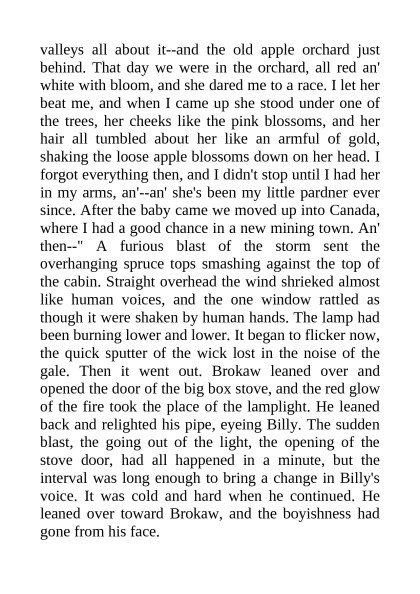 valleys all about it--and the old apple orchard just behind. That day we were in the orchard, all red an' white with bloom, and she dared me to a race. I let her beat me, and when I came up she stood under one of the trees, her cheeks like the pink blossoms, and her hair all tumbled about her like an armful of gold, shaking the loose apple blossoms down on her head. I forgot everything then, and I didn't stop until I had her in my arms, an'--an' she's been my little pardner ever since. After the baby came we moved up into Canada, where I had a good chance in a new mining town. An' then--" A furious blast of the storm sent the overhanging spruce tops smashing against the top of the cabin. Straight overhead the wind shrieked almost like human voices, and the one window rattled as though it were shaken by human hands. The lamp had been burning lower and lower. It began to flicker now, the quick sputter of the wick lost in the noise of the gale. Then it went out. Brokaw leaned over and opened the door of the big box stove, and the red glow of the fire took the place of the lamplight. He leaned back and relighted his pipe, eyeing Billy. The sudden blast, the going out of the light, the opening of the stove door, had all happened in a minute, but the interval was long enough to bring a change in Billy's voice. It was cold and hard when he continued. He leaned over toward Brokaw, and the boyishness had gone from his face.